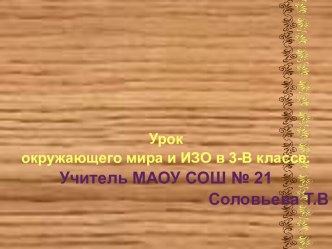 Урок
окружающего мира и ИЗО в 3-В классе.
Учитель МАОУ СОШ № 21
Соловьева Т.В